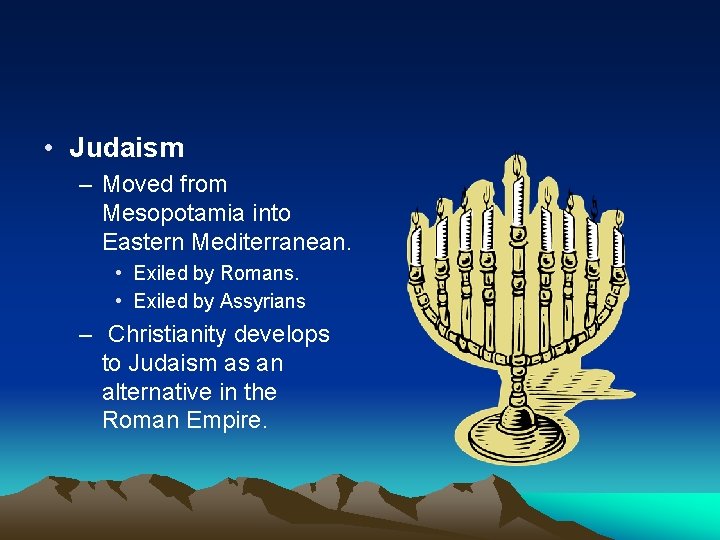 • Judaism

– Moved from Mesopotamia into Eastern Mediterranean.

• Exiled by Romans.

• Exiled by Assyrians

– Christianity develops to Judaism as an alternative in the Roman Empire.